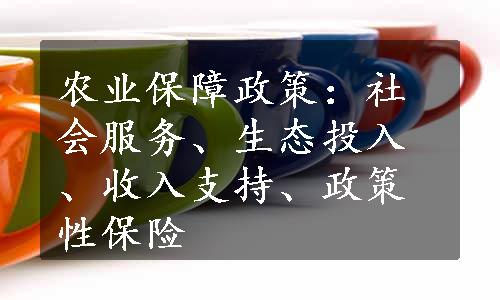 农业保障政策：社会服务、生态投入、收入支持、政策性保险